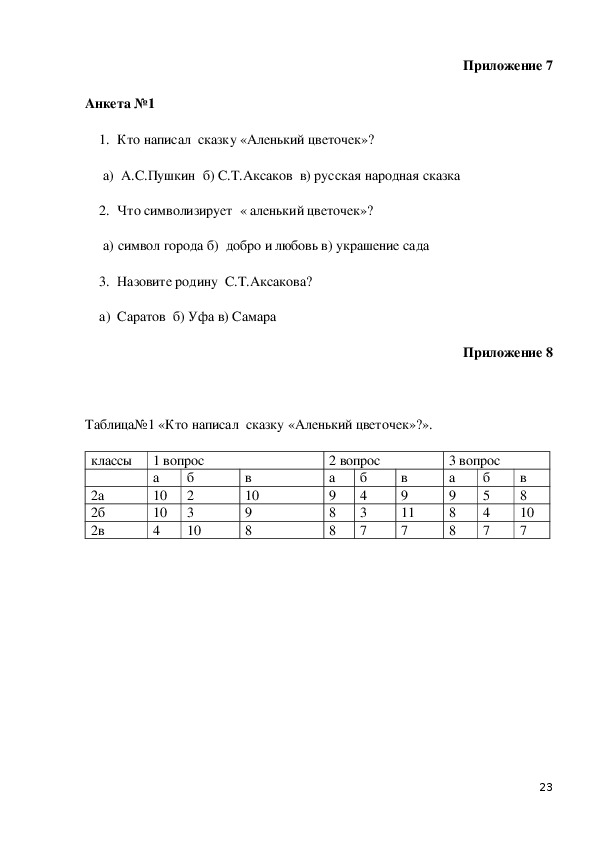 Приложение 7

Анкета №1

1. Кто написал сказку «Аленький цветочек»?

а) А.С.Пушкин б) С.Т.Аксаков в) русская народная сказка

2. Что символизирует « аленький цветочек»?

а) символ города б) добро и любовь в) украшение сада

3. Назовите родину С.Т.Аксакова?

а) Саратов б) Уфа в) Самара

Приложение 8

Таблица№1 «Кто написал сказку «Аленький цветочек»?».

| классы | 1 вопрос | | | 2 вопрос | | | 3 вопрос | | |
|---|---|---|---|---|---|---|---|---|---|
| | а | б | в | а | б | в | а | б | в |
| 2а | 10 | 2 | 10 | 9 | 4 | 9 | 9 | 5 | 8 |
| 2б | 10 | 3 | 9 | 8 | 3 | 11 | 8 | 4 | 10 |
| 2в | 4 | 10 | 8 | 8 | 7 | 7 | 8 | 7 | 7 |

23